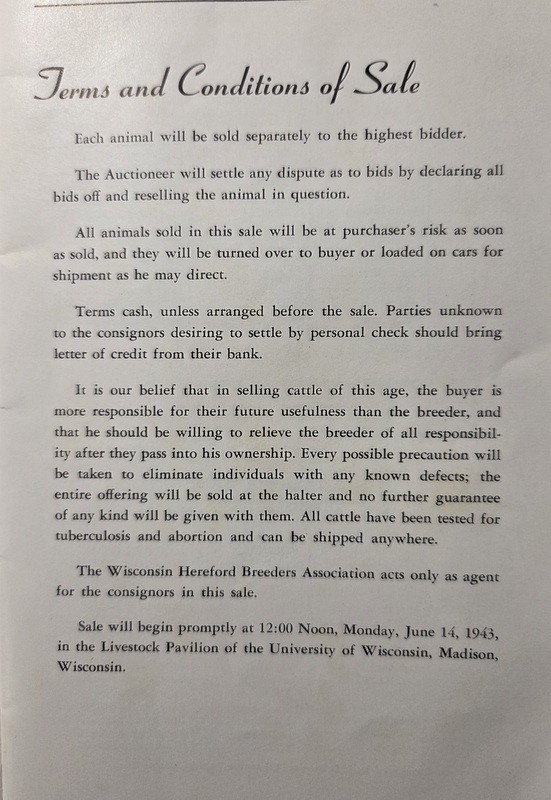 Terms and Conditions of Sale

Each animal will be sold separately to the highest bidder.

The Auctioneer will settle any dispute as to bids by declaring all bids off and reselling the animal in question.

All animals sold in this sale will be at purchaser's risk as soon as sold, and they will be turned over to buyer or loaded on cars for shipment as he may direct.

Terms cash, unless arranged before the sale. Parties unknown to the consignors desiring to settle by personal check should bring letter of credit from their bank.

It is our belief that in selling cattle of this age, the buyer is more responsible for their future usefulness than the breeder, and that he should be willing to relieve the breeder of all responsibility after they pass into his ownership. Every possible precaution will be taken to eliminate individuals with any known defects; the entire offering will be sold at the halter and no further guarantee of any kind will be given with them. All cattle have been tested for tuberculosis and abortion and can be shipped anywhere.

The Wisconsin Hereford Breeders Association acts only as agent for the consignors in this sale.

Sale will begin promptly at 12:00 Noon, Monday, June 14, 1943, in the Livestock Pavilion of the University of Wisconsin, Madison, Wisconsin.